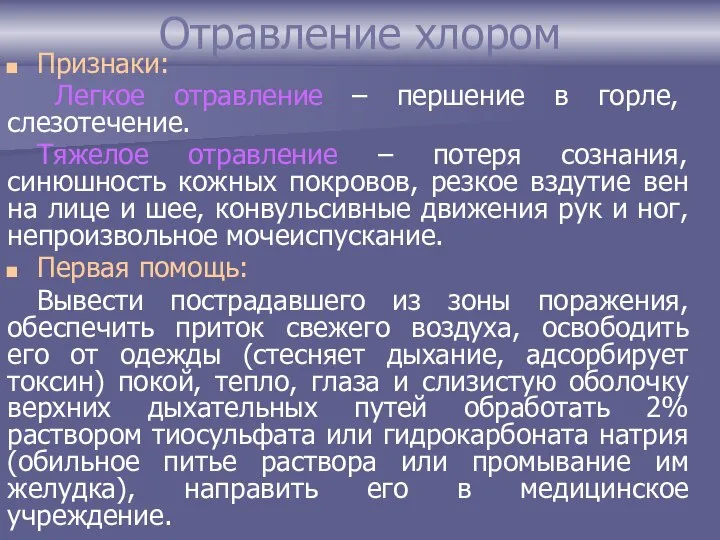 Отравление хлором

Признаки:

Легкое отравление – першение в горле, слезотечение.

Тяжелое отравление – потеря сознания, синюшность кожных покровов, резкое вздутие вен на лице и шее, конвульсивные движения рук и ног, непроизвольное мочеиспускание.

Первая помощь:

Вывести пострадавшего из зоны поражения, обеспечить приток свежего воздуха, освободить его от одежды (стесняет дыхание, адсорбирует токсин) покой, тепло, глаза и слизистую оболочку верхних дыхательных путей обработать 2% раствором тиосульфата или гидрокарбоната натрия (обильное питье раствора или промывание им желудка), направить его в медицинское учреждение.